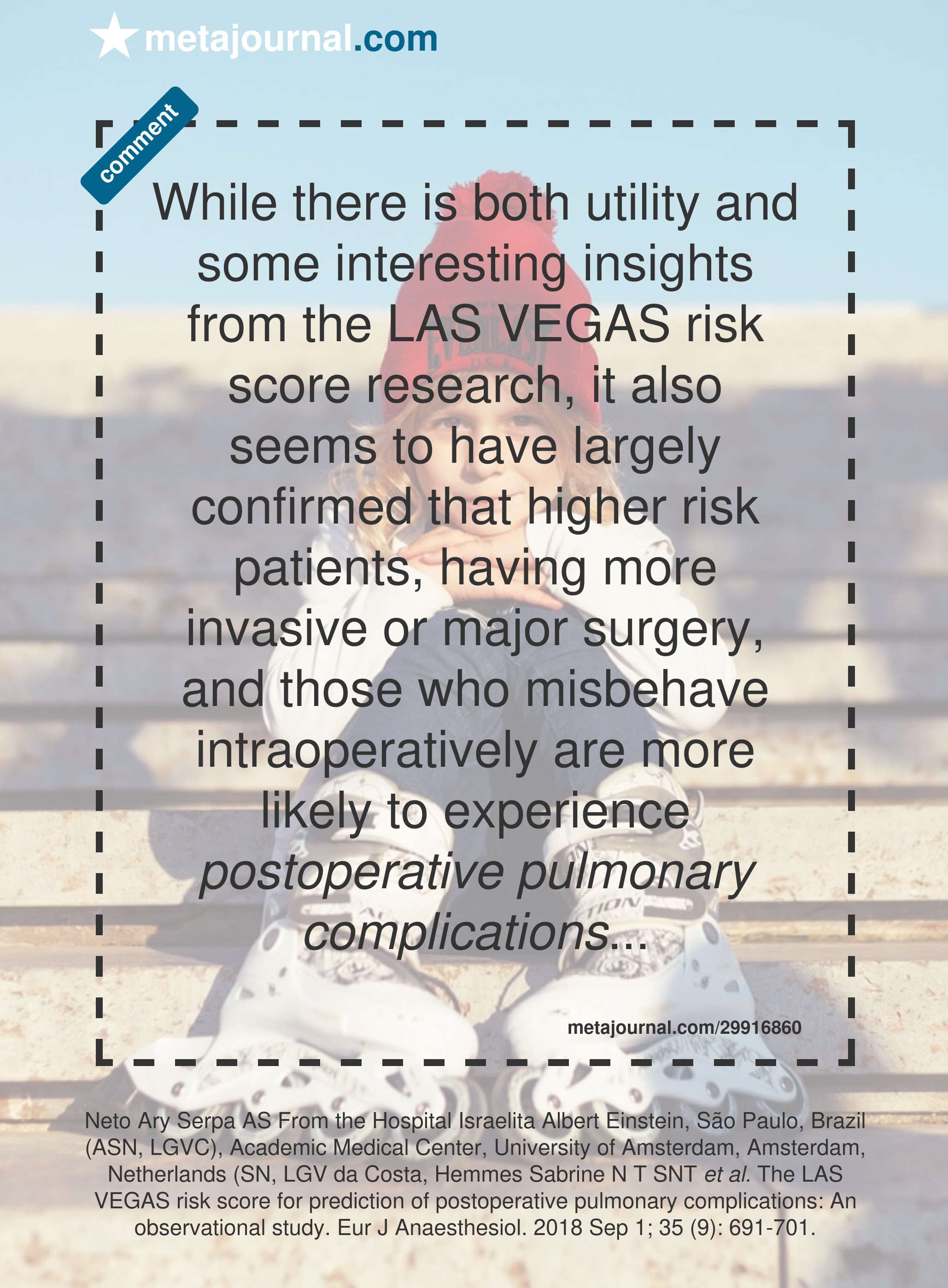 metajournal.com

comment

While there is both utility and some interesting insights from the LAS VEGAS risk score research, it also seems to have largely confirmed that higher risk patients, having more invasive or major surgery, and those who misbehave intraoperatively are more likely to experience postoperative pulmonary complications...

metajournal.com/29916860

Neto Ary Serpa AS From the Hospital Israelita Albert Einstein, São Paulo, Brazil (ASN, LGVC), Academic Medical Center, University of Amsterdam, Amsterdam, Netherlands (SN, LGV da Costa, Hemmes Sabrine N T SNT et al. The LAS VEGAS risk score for prediction of postoperative pulmonary complications: An observational study. Eur J Anaesthesiol. 2018 Sep 1; 35 (9): 691-701.